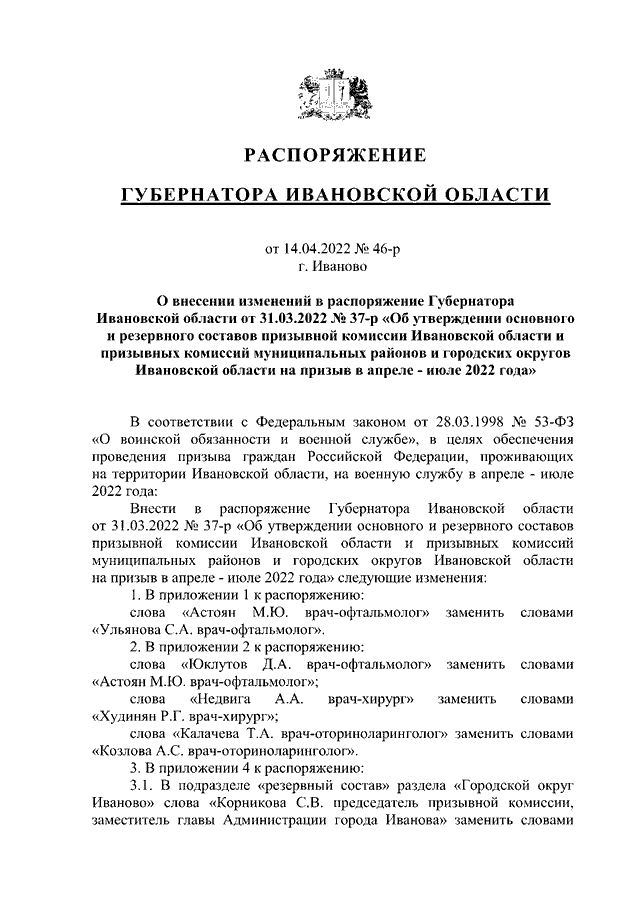 РАСПОРЯЖЕНИЕ

ГУБЕРНАТОРА ИВАНОВСКОЙ ОБЛАСТИ

от 14.04.2022 № 46-р
г. Иваново

О внесении изменений в распоряжение Губернатора Ивановской области от 31.03.2022 № 37-р «Об утверждении основного и резервного составов призывной комиссии Ивановской области и призывных комиссий муниципальных районов и городских округов Ивановской области на призыв в апреле - июле 2022 года»

В соответствии с Федеральным законом от 28.03.1998 № 53-ФЗ «О воинской обязанности и военной службе», в целях обеспечения проведения призыва граждан Российской Федерации, проживающих на территории Ивановской области, на военную службу в апреле - июле 2022 года:

Внести в распоряжение Губернатора Ивановской области от 31.03.2022 № 37-р «Об утверждении основного и резервного составов призывной комиссии Ивановской области и призывных комиссий муниципальных районов и городских округов Ивановской области на призыв в апреле - июле 2022 года» следующие изменения:

1. В приложении 1 к распоряжению:

слова «Астоян М.Ю. врач-офтальмолог» заменить словами «Ульянова С.А. врач-офтальмолог».

2. В приложении 2 к распоряжению:

слова «Юклутов Д.А. врач-офтальмолог» заменить словами «Астоян М.Ю. врач-офтальмолог»;

слова «Недвига А.А. врач-хирург» заменить словами «Худинян Р.Г. врач-хирург»;

слова «Калачева Т.А. врач-оториноларинголог» заменить словами «Козлова А.С. врач-оториноларинголог».

3. В приложении 4 к распоряжению:

3.1. В подразделе «резервный состав» раздела «Городской округ Иваново» слова «Корникова С.В. председатель призывной комиссии, заместитель главы Администрации города Иванова» заменить словами